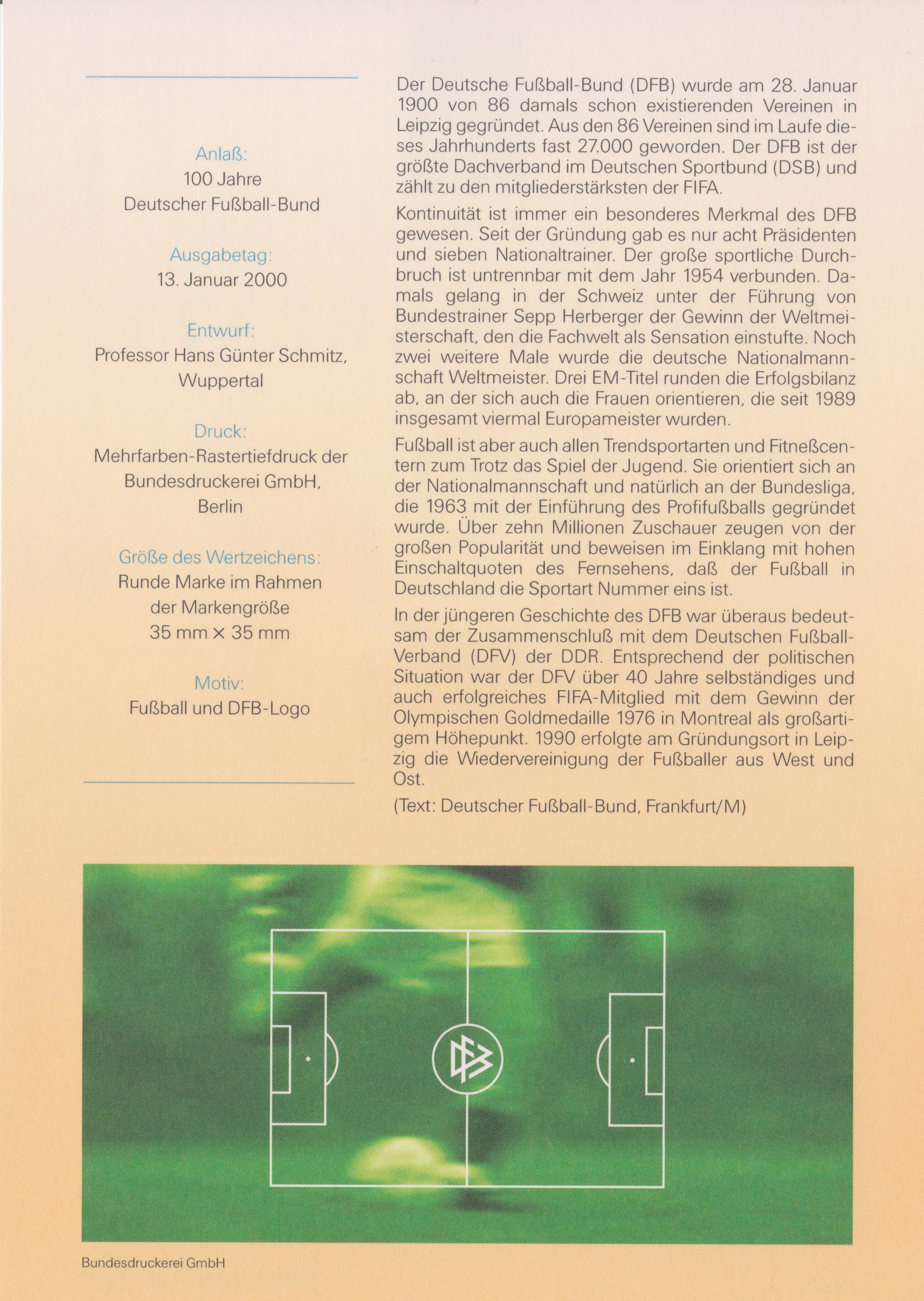 Anlaß:
100 Jahre
Deutscher Fußball-Bund

Ausgabetag:
13. Januar 2000

Entwurf:
Professor Hans Günter Schmitz, Wuppertal

Druck:
Mehrfarben-Rastertiefdruck der Bundesdruckerei GmbH, Berlin

Größe des Wertzeichens:
Runde Marke im Rahmen der Markengröße
35 mm × 35 mm

Motiv:
Fußball und DFB-Logo

Der Deutsche Fußball-Bund (DFB) wurde am 28. Januar 1900 von 86 damals schon existierenden Vereinen in Leipzig gegründet. Aus den 86 Vereinen sind im Laufe dieses Jahrhunderts fast 27.000 geworden. Der DFB ist der größte Dachverband im Deutschen Sportbund (DSB) und zählt zu den mitgliederstärksten der FIFA.

Kontinuität ist immer ein besonderes Merkmal des DFB gewesen. Seit der Gründung gab es nur acht Präsidenten und sieben Nationaltrainer. Der große sportliche Durchbruch ist untrennbar mit dem Jahr 1954 verbunden. Damals gelang in der Schweiz unter der Führung von Bundestrainer Sepp Herberger der Gewinn der Weltmeisterschaft, den die Fachwelt als Sensation einstufte. Noch zwei weitere Male wurde die deutsche Nationalmannschaft Weltmeister. Drei EM-Titel runden die Erfolgsbilanz ab, an der sich auch die Frauen orientieren, die seit 1989 insgesamt viermal Europameister wurden.

Fußball ist aber auch allen Trendsportarten und Fitneßcentern zum Trotz das Spiel der Jugend. Sie orientiert sich an der Nationalmannschaft und natürlich an der Bundesliga, die 1963 mit der Einführung des Profifußballs gegründet wurde. Über zehn Millionen Zuschauer zeugen von der großen Popularität und beweisen im Einklang mit hohen Einschaltquoten des Fernsehens, daß der Fußball in Deutschland die Sportart Nummer eins ist.

In der jüngeren Geschichte des DFB war überaus bedeutsam der Zusammenschluß mit dem Deutschen Fußball-Verband (DFV) der DDR. Entsprechend der politischen Situation war der DFV über 40 Jahre selbständiges und auch erfolgreiches FIFA-Mitglied mit dem Gewinn der Olympischen Goldmedaille 1976 in Montreal als großartigem Höhepunkt. 1990 erfolgte am Gründungsort in Leipzig die Wiedervereinigung der Fußballer aus West und Ost.

(Text: Deutscher Fußball-Bund, Frankfurt/M)

Bundesdruckerei GmbH